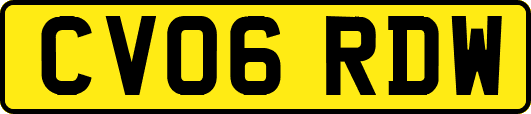 CV06 RDW